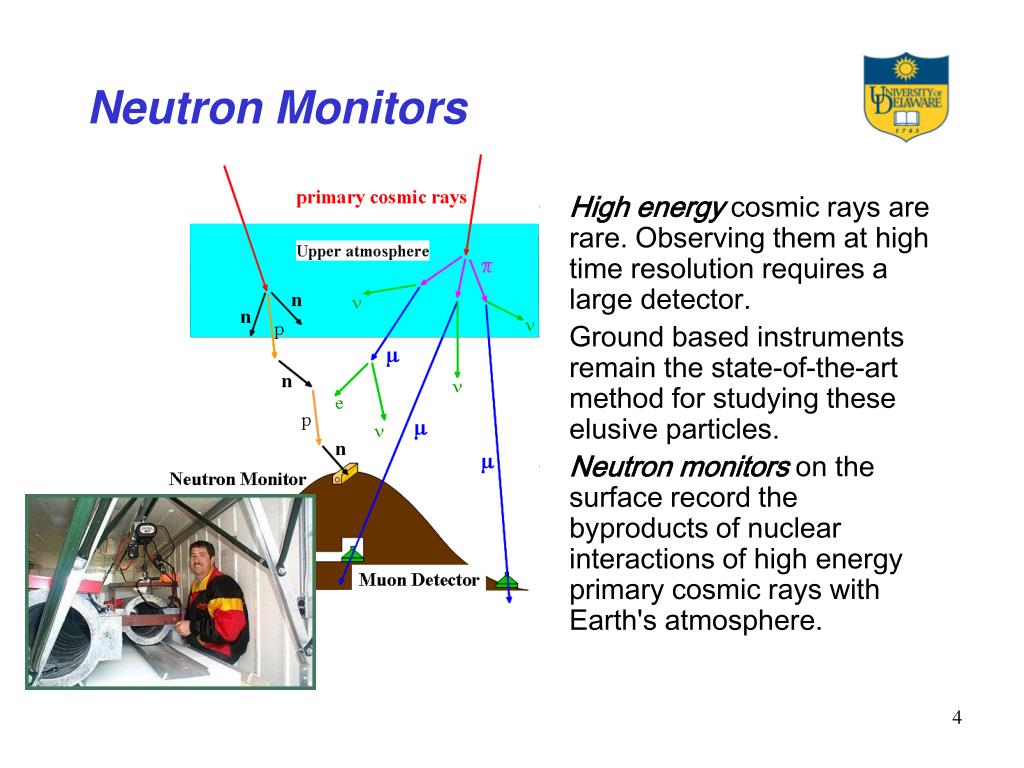 Neutron Monitors

UNIVERSITY OF DELAWARE
1743

primary cosmic rays
Upper atmosphere
$\pi$
n
n
p
$\nu$
$\nu$
$\mu$
n
e
$\nu$
p
$\nu$
$\mu$
n
$\mu$
Neutron Monitor
Muon Detector

High energy cosmic rays are rare. Observing them at high time resolution requires a large detector.

Ground based instruments remain the state-of-the-art method for studying these elusive particles.

Neutron monitors on the surface record the byproducts of nuclear interactions of high energy primary cosmic rays with Earth's atmosphere.

4